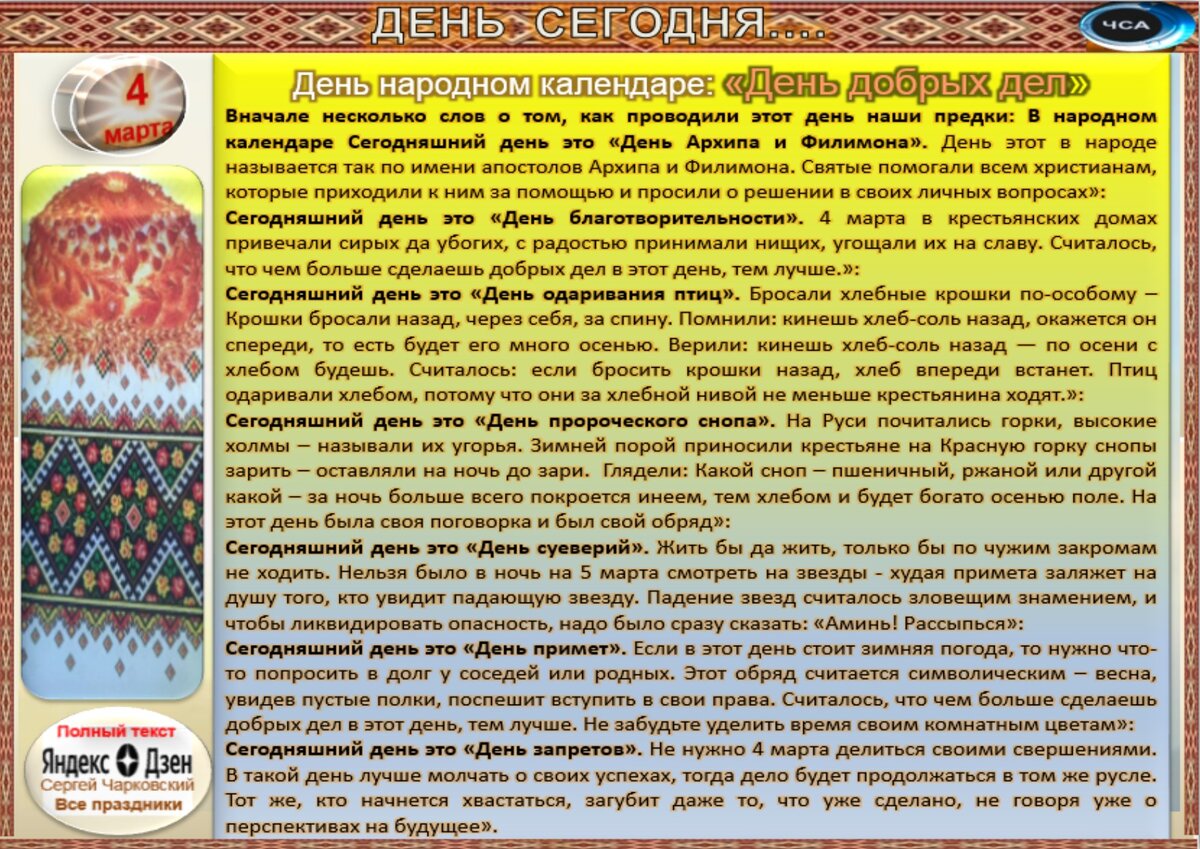 ДЕНЬ СЕГОДНЯ....

ЧСА

4 марта

День народном календаре: «День добрых дел»

Вначале несколько слов о том, как проводили этот день наши предки: В народном календаре Сегодняшний день это «День Архипа и Филимона». День этот в народе называется так по имени апостолов Архипа и Филимона. Святые помогали всем христианам, которые приходили к ним за помощью и просили о решении в своих личных вопросах»:

Сегодняшний день это «День благотворительности». 4 марта в крестьянских домах привечали сирых да убогих, с радостью принимали нищих, угощали их на славу. Считалось, что чем больше сделаешь добрых дел в этот день, тем лучше.»:

Сегодняшний день это «День одаривания птиц». Бросали хлебные крошки по-особому – Крошки бросали назад, через себя, за спину. Помнили: кинешь хлеб-соль назад, окажется он спереди, то есть будет его много осенью. Верили: кинешь хлеб-соль назад — по осени с хлебом будешь. Считалось: если бросить крошки назад, хлеб впереди встанет. Птиц одаривали хлебом, потому что они за хлебной нивой не меньше крестьянина ходят.»:

Сегодняшний день это «День пророческого снопа». На Руси почитались горки, высокие холмы – называли их угорья. Зимней порой приносили крестьяне на Красную горку снопы зарить – оставляли на ночь до зари. Глядели: Какой сноп – пшеничный, ржаной или другой какой – за ночь больше всего покроется инеем, тем хлебом и будет богато осенью поле. На этот день была своя поговорка и был свой обряд»:

Сегодняшний день это «День суеверий». Жить бы да жить, только бы по чужим закромам не ходить. Нельзя было в ночь на 5 марта смотреть на звезды - худая примета заляжет на душу того, кто увидит падающую звезду. Падение звезд считалось зловещим знамением, и чтобы ликвидировать опасность, надо было сразу сказать: «Аминь! Рассыпься»:

Сегодняшний день это «День примет». Если в этот день стоит зимняя погода, то нужно что-то попросить в долг у соседей или родных. Этот обряд считается символическим – весна, увидев пустые полки, поспешит вступить в свои права. Считалось, что чем больше сделаешь добрых дел в этот день, тем лучше. Не забудьте уделить время своим комнатным цветам»:

Сегодняшний день это «День запретов». Не нужно 4 марта делиться своими свершениями. В такой день лучше молчать о своих успехах, тогда дело будет продолжаться в том же русле. Тот же, кто начнется хвастаться, загубит даже то, что уже сделано, не говоря уже о перспективах на будущее».

Полный текст
Яндекс Дзен
Сергей Чарковский
Все праздники